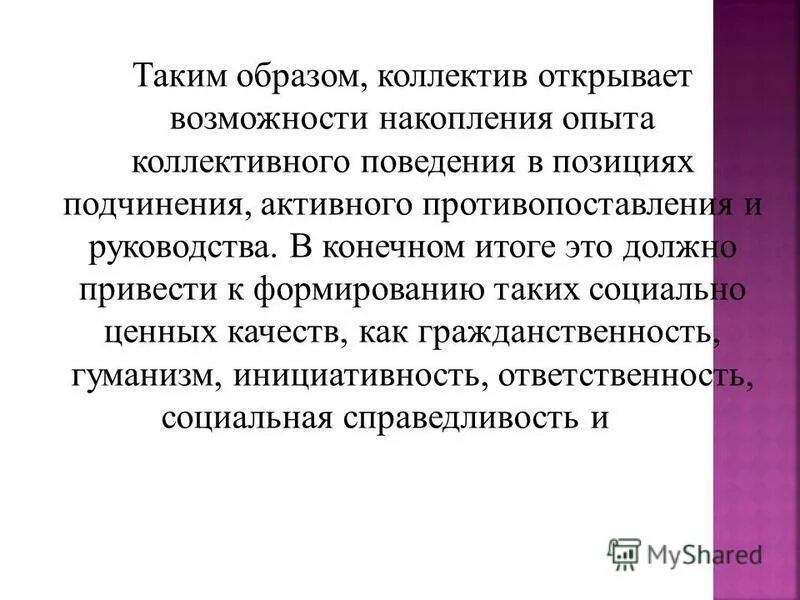 Таким образом, коллектив открывает возможности накопления опыта коллективного поведения в позициях подчинения, активного противопоставления и руководства. В конечном итоге это должно привести к формированию таких социально ценных качеств, как гражданственность, гуманизм, инициативность, ответственность, социальная справедливость и

MyShared